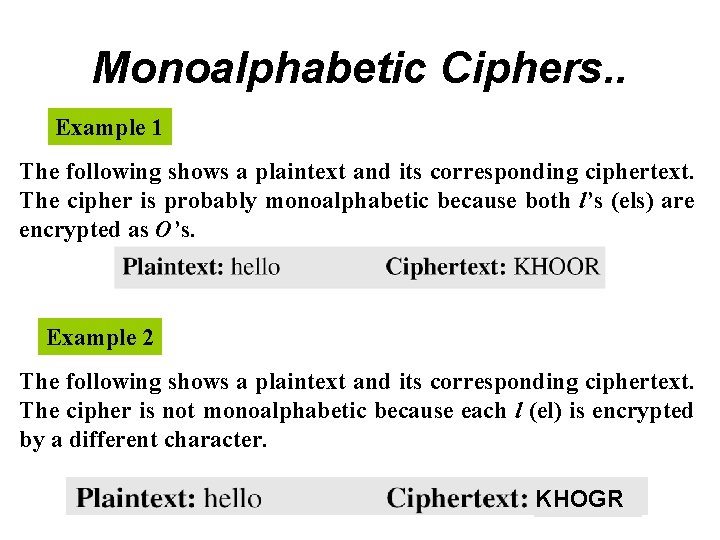 Monoalphabetic Ciphers..

Example 1

The following shows a plaintext and its corresponding ciphertext. The cipher is probably monoalphabetic because both l's (els) are encrypted as O's.

Plaintext: hello Ciphertext: KHOOR

Example 2

The following shows a plaintext and its corresponding ciphertext. The cipher is not monoalphabetic because each l (el) is encrypted by a different character.

Plaintext: hello Ciphertext: KHOGR